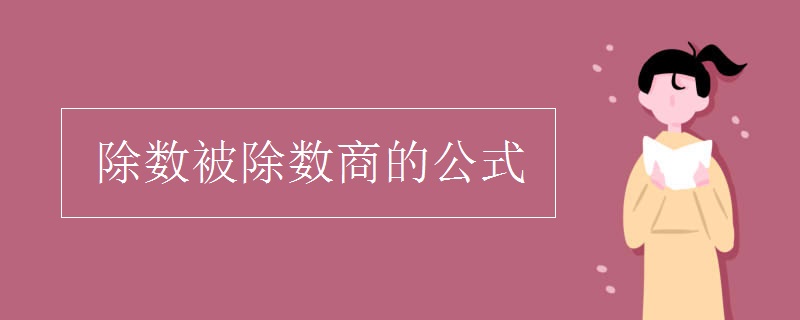 除数被除数商的公式